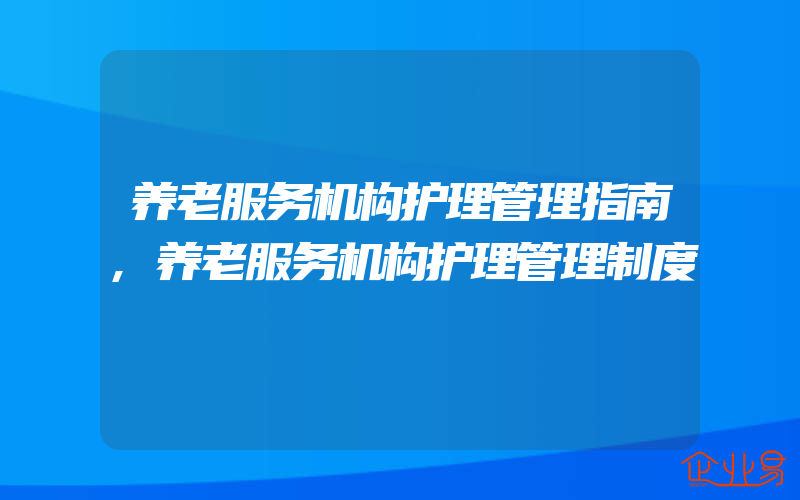 养老服务机构护理管理指南，养老服务机构护理管理制度

企业易